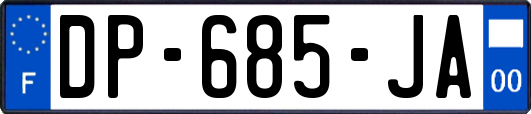 F
DP-685-JA
00